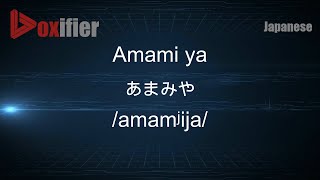 Voxifier

Japanese

Amami ya

あまみや

/amamʲija/